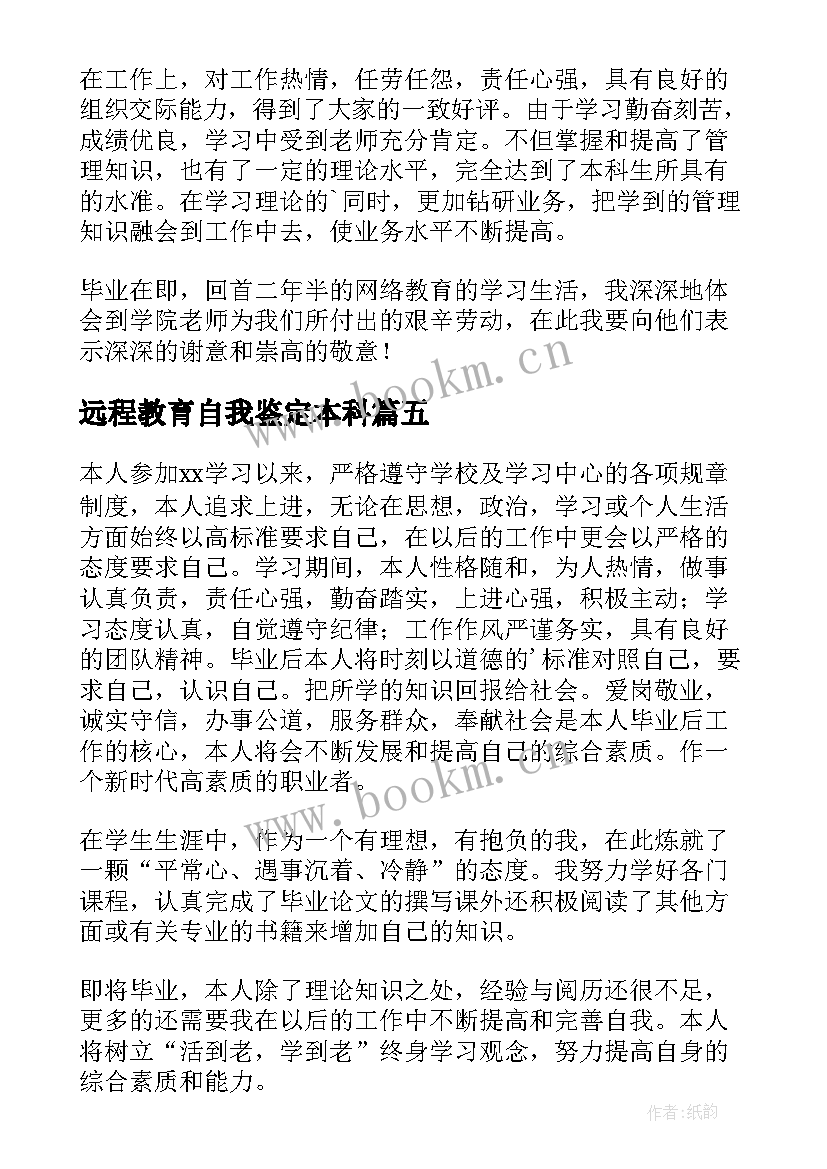 在工作上，对工作热情，任劳任怨，责任心强，具有良好的组织交际能力，得到了大家的一致好评。由于学习勤奋刻苦，成绩优良，学习中受到老师充分肯定。不但掌握和提高了管理知识，也有了一定的理论水平，完全达到了本科生所具有的水准。在学习理论的`同时，更加钻研业务，把学到的管理知识融会到工作中去，使业务水平不断提高。

毕业在即，回首二年半的网络教育的学习生活，我深深地体会到学院老师为我们所付出的艰辛劳动，在此我要向他们表示深深的谢意和崇高的敬意！

www.bookm.cn

远程教育自我鉴定本科篇五

本人参加xx学习以来，严格遵守学校及学习中心的各项规章制度，本人追求上进，无论在思想，政治，学习或个人生活方面始终以高标准要求自己，在以后的工作中更会以严格的态度要求自己。学习期间，本人性格随和，为人热情，做事认真负责，责任心强，勤奋踏实，上进心强，积极主动；学习态度认真，自觉遵守纪律；工作作风严谨务实，具有良好的团队精神。毕业后本人将时刻以道德的'标准对照自己，要求自己，认识自己。把所学的知识回报给社会。爱岗敬业，诚实守信，办事公道，服务群众，奉献社会是本人毕业后工作的核心，本人将会不断发展和提高自己的综合素质。作一个新时代高素质的职业者。

www.bookm.cn

在学生生涯中，作为一个有理想，有抱负的我，在此炼就了一颗“平常心、遇事沉着、冷静”的态度。我努力学好各门课程，认真完成了毕业论文的撰写课外还积极阅读了其他方面或有关专业的书籍来增加自己的知识。

即将毕业，本人除了理论知识之处，经验与阅历还很不足，更多的还需要我在以后的工作中不断提高和完善自我。本人将树立“活到老，学到老”终身学习观念，努力提高自身的综合素质和能力。

作者:纸韵